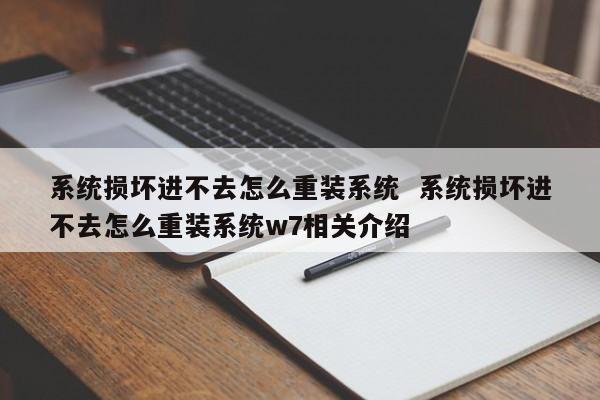 系统损坏进不去怎么重装系统 系统损坏进不去怎么重装系统w7相关介绍